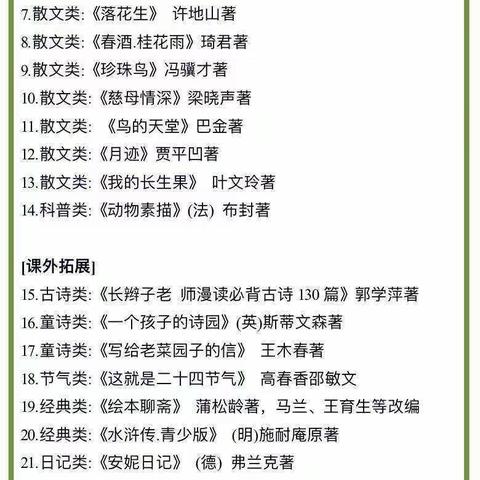 7.散文类:《落花生》 许地山著
8.散文类:《春酒.桂花雨》琦君著
9.散文类:《珍珠鸟》冯骥才著
10.散文类:《慈母情深》梁晓声著
11.散文类: 《鸟的天堂》巴金著
12.散文类:《月迹》贾平凹著
13.散文类:《我的长生果》 叶文玲著
14.科普类:《动物素描》(法) 布封著

[课外拓展]
15.古诗类:《长辫子老 师漫读必背古诗 130 篇》郭学萍著
16.童诗类:《一个孩子的诗园》(英)斯蒂文森著
17.童诗类:《写给老菜园子的信》 王木春著
18.节气类:《这就是二十四节气》 高春香邵敏文
19.经典类:《绘本聊斋》 蒲松龄著，马兰、王育生等改编
20.经典类:《水浒传.青少版》 (明)施耐庵原著
21.日记类:《安妮日记》 (德) 弗兰克著